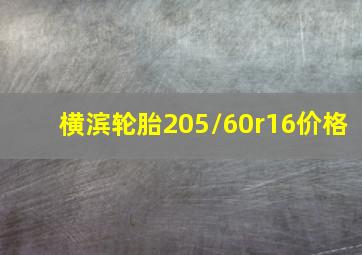 横滨轮胎205/60r16价格